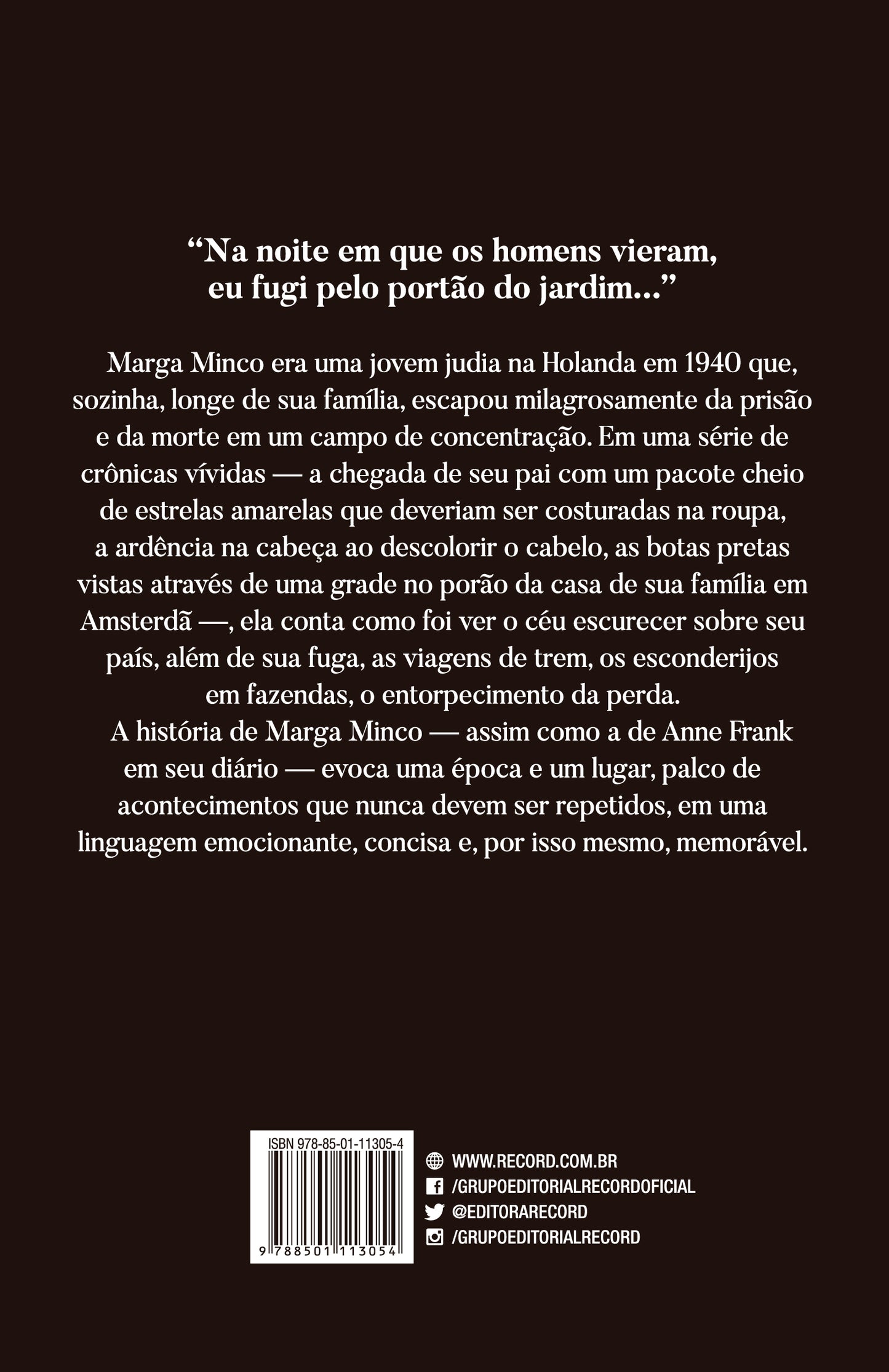 “Na noite em que os homens vieram, eu fugi pelo portão do jardim...”

Marga Minco era uma jovem judia na Holanda em 1940 que, sozinha, longe de sua família, escapou milagrosamente da prisão e da morte em um campo de concentração. Em uma série de crônicas vívidas — a chegada de seu pai com um pacote cheio de estrelas amarelas que deveriam ser costuradas na roupa, a ardência na cabeça ao descolorir o cabelo, as botas pretas vistas através de uma grade no porão da casa de sua família em Amsterdã —, ela conta como foi ver o céu escurecer sobre seu país, além de sua fuga, as viagens de trem, os esconderijos em fazendas, o entorpecimento da perda.

A história de Marga Minco — assim como a de Anne Frank em seu diário — evoca uma época e um lugar, palco de acontecimentos que nunca devem ser repetidos, em uma linguagem emocionante, concisa e, por isso mesmo, memorável.

ISBN 978-85-01-11305-4
9 788501 113054

WWW.RECORD.COM.BR
/GRUPOEDITORIALRECORDOFICIAL
@EDITORARECORD
/GRUPOEDITORIALRECORD